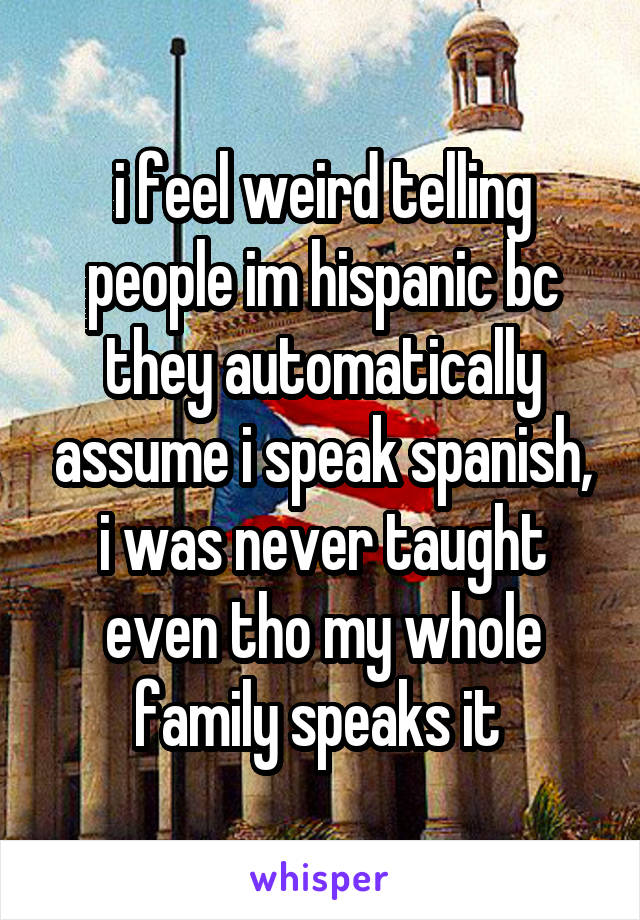 i feel weird telling people im hispanic bc they automatically assume i speak spanish, i was never taught even tho my whole family speaks it

whisper